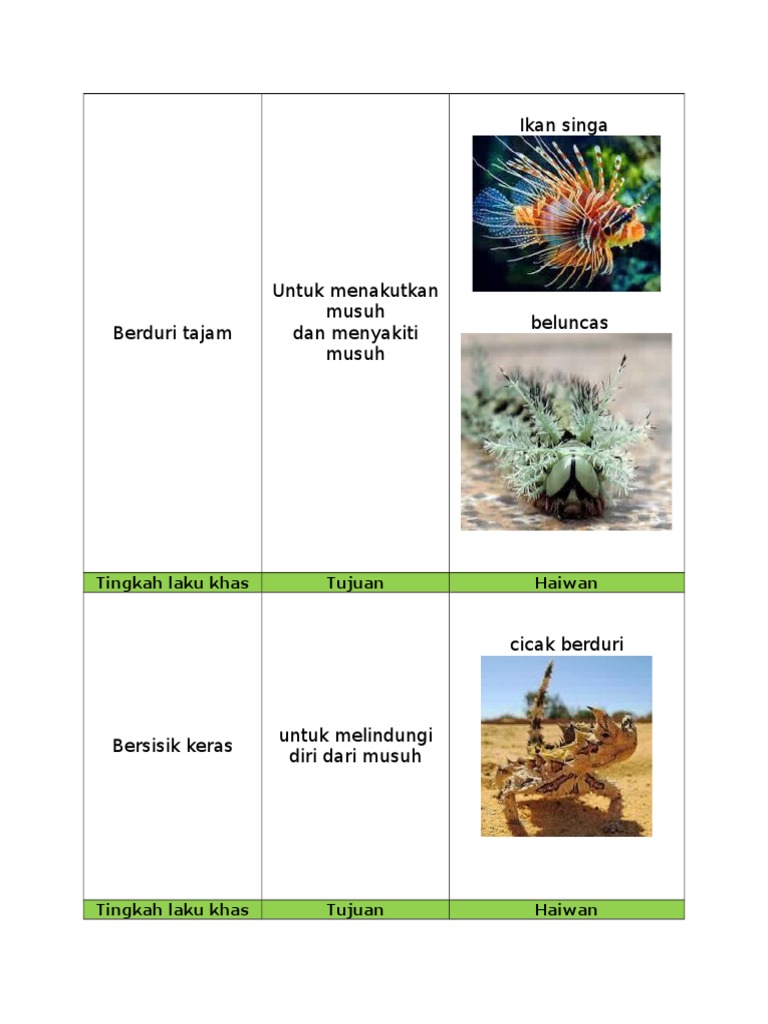 | Berduri tajam | Untuk menakutkan musuh dan menyakiti musuh | Ikan singa beluncas |
|---|---|---|
| Tingkah laku khas | Tujuan | Haiwan |
| Bersisik keras | untuk melindungi diri dari musuh | cicak berduri |
| Tingkah laku khas | Tujuan | Haiwan |